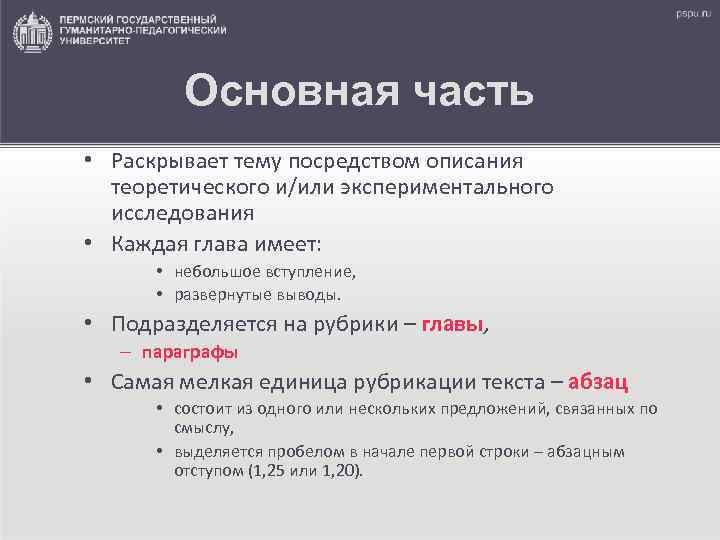 ПЕРМСКИЙ ГОСУДАРСТВЕННЫЙ ГУМАНИТАРНО-ПЕДАГОГИЧЕСКИЙ УНИВЕРСИТЕТ

pspu.ru

Основная часть

• Раскрывает тему посредством описания теоретического и/или экспериментального исследования
• Каждая глава имеет:
 • небольшое вступление,
 • развернутые выводы.
• Подразделяется на рубрики – главы,
 – параграфы
• Самая мелкая единица рубрикации текста – абзац
 • состоит из одного или нескольких предложений, связанных по смыслу,
 • выделяется пробелом в начале первой строки – абзацным отступом (1,25 или 1,20).